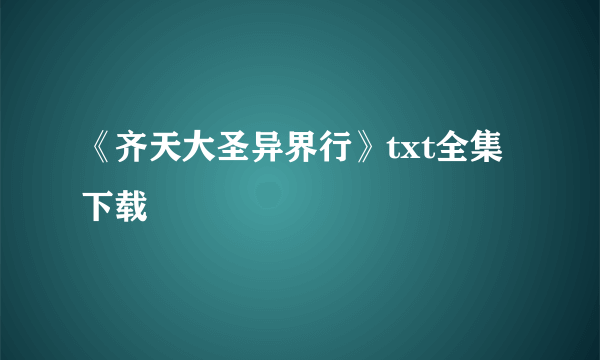 《齐天大圣异界行》txt全集下载